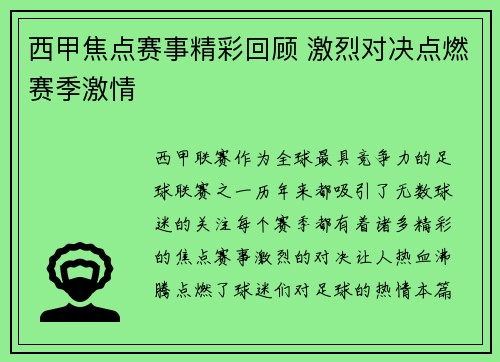 西甲焦点赛事精彩回顾 激烈对决点燃赛季激情

西甲联赛作为全球最具竞争力的足球联赛之一历年来都吸引了无数球迷的关注每个赛季都有着诸多精彩的焦点赛事激烈的对决让人热血沸腾点燃了球迷们对足球的热情本篇